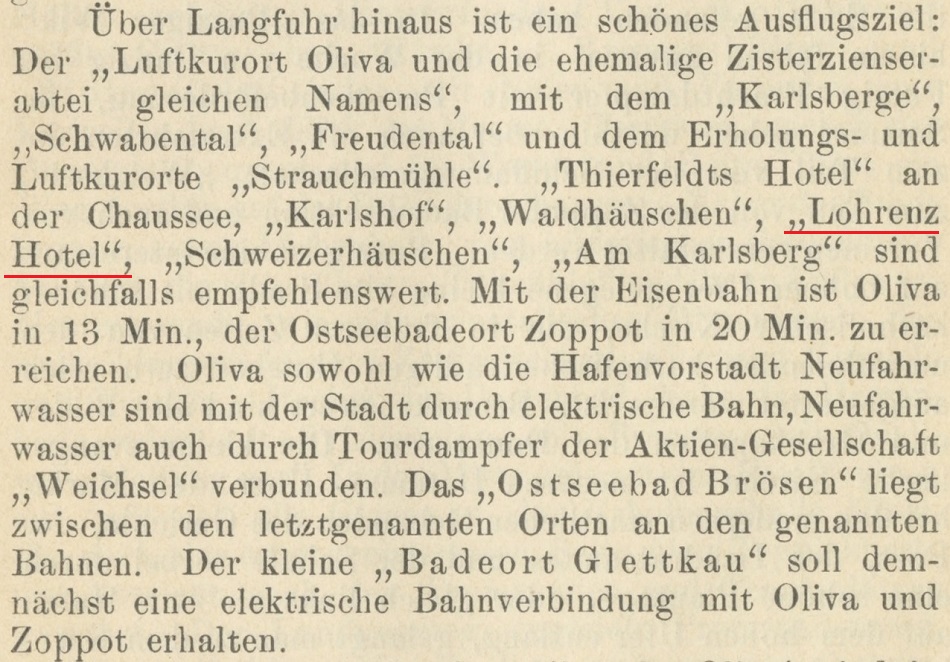 Über Langfuhr hinaus ist ein schönes Ausflugsziel: Der „Luftkurort Oliva und die ehemalige Zisterzienserabtei gleichen Namens“, mit dem „Karlsberge“, „Schwabental“, „Freudental“ und dem Erholungs- und Luftkurorte „Strauchmühle“. „Thierfeldts Hotel“ an der Chaussee, „Karlshof“, „Waldhäuschen“, „Lohrenz Hotel“, „Schweizerhäuschen“, „Am Karlsberg“ sind gleichfalls empfehlenswert. Mit der Eisenbahn ist Oliva in 13 Min., der Ostseebadeort Zoppot in 20 Min. zu erreichen. Oliva sowohl wie die Hafenvorstadt Neufahrwasser sind mit der Stadt durch elektrische Bahn, Neufahrwasser auch durch Tourdampfer der Aktien-Gesellschaft „Weichsel“ verbunden. Das „Ostseebad Brösen“ liegt zwischen den letztgenannten Orten an den genannten Bahnen. Der kleine „Badeort Glettkau“ soll demnächst eine elektrische Bahnverbindung mit Oliva und Zoppot erhalten.